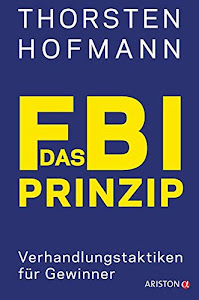 THORSTEN HOFMANN

DAS FBI PRINZIP

Verhandlungstaktiken für Gewinner

ARISTON